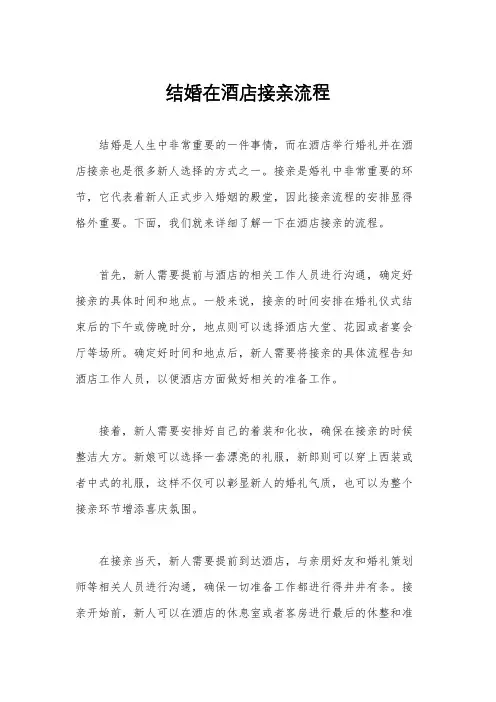 结婚在酒店接亲流程

结婚是人生中非常重要的一件事情，而在酒店举行婚礼并在酒店接亲也是很多新人选择的方式之一。接亲是婚礼中非常重要的环节，它代表着新人正式步入婚姻的殿堂，因此接亲流程的安排显得格外重要。下面，我们就来详细了解一下在酒店接亲的流程。

首先，新人需要提前与酒店的相关工作人员进行沟通，确定好接亲的具体时间和地点。一般来说，接亲的时间安排在婚礼仪式结束后的下午或傍晚时分，地点则可以选择酒店大堂、花园或者宴会厅等场所。确定好时间和地点后，新人需要将接亲的具体流程告知酒店工作人员，以便酒店方面做好相关的准备工作。

接着，新人需要安排好自己的着装和化妆，确保在接亲的时候整洁大方。新娘可以选择一套漂亮的礼服，新郎则可以穿上西装或者中式的礼服，这样不仅可以彰显新人的婚礼气质，也可以为整个接亲环节增添喜庆氛围。

在接亲当天，新人需要提前到达酒店，与亲朋好友和婚礼策划师等相关人员进行沟通，确保一切准备工作都进行得井井有条。接亲开始前，新人可以在酒店的休息室或者客房进行最后的休整和准